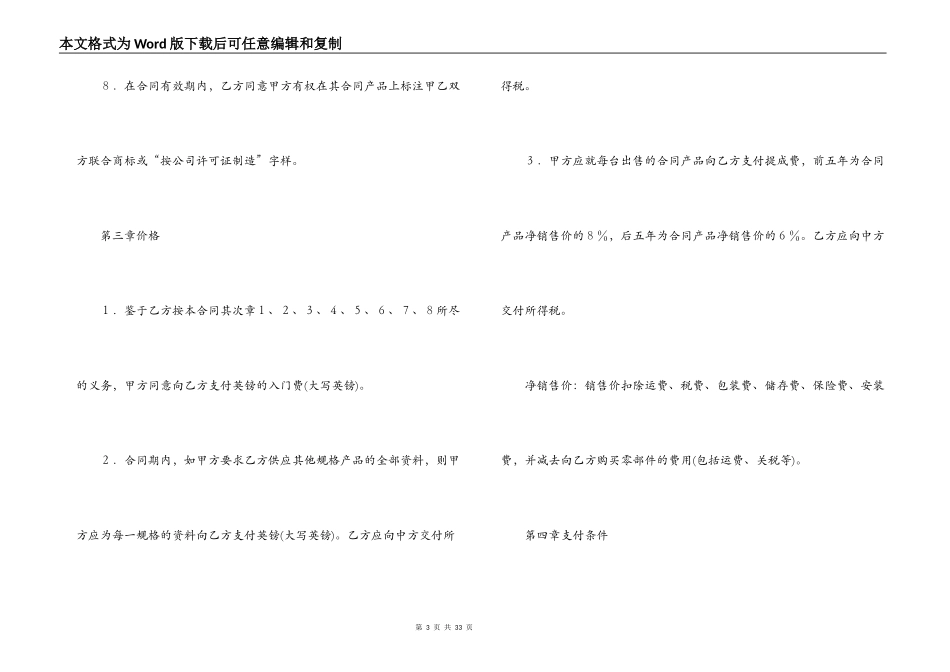 本文格式为Word版下载后可任意编辑和复制

8．在合同有效期内，乙方同意甲方有权在其合同产品上标注甲乙双方联合商标或“按公司许可证制造”字样。

第三章价格

1．鉴于乙方按本合同其次章1、2、3、4、5、6、7、8所尽的义务，甲方同意向乙方支付英镑的入门费(大写英镑)。

2．合同期内，如甲方要求乙方供应其他规格产品的全部资料，则甲方应为每一规格的资料向乙方支付英镑(大写英镑)。乙方应向中方交付所得税。

3．甲方应就每台出售的合同产品向乙方支付提成费，前五年为合同产品净销售价的8％，后五年为合同产品净销售价的6％。乙方应向中方交付所得税。

净销售价：销售价扣除运费、税费、包装费、储存费、保险费、安装费，并减去向乙方购买零部件的费用(包括运费、关税等)。

第四章支付条件

第 3 页 共 33 页